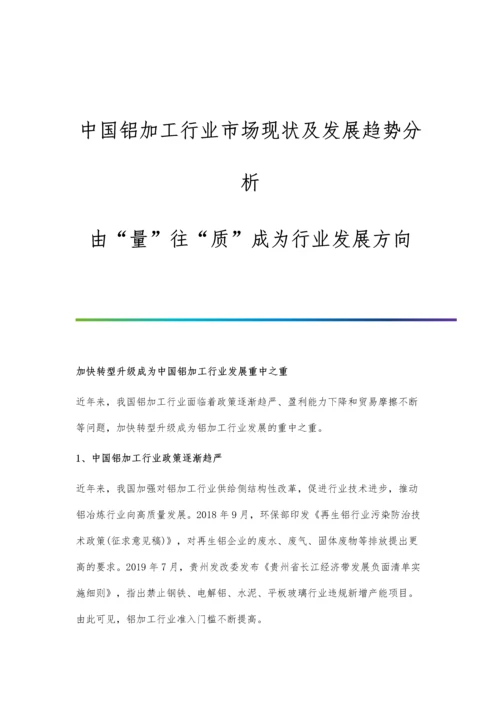 中国铝加工行业市场现状及发展趋势分析

由“量”往“质”成为行业发展方向

加快转型升级成为中国铝加工行业发展重中之重

近年来，我国铝加工行业面临着政策逐渐趋严、盈利能力下降和贸易摩擦不断等问题，加快转型升级成为铝加工行业发展的重中之重。

1、中国铝加工行业政策逐渐趋严

近年来，我国加强对铝加工行业供给侧结构性改革，促进行业技术进步，推动铝冶炼行业向高质量发展。2018年9月，环保部印发《再生铝行业污染防治技术政策(征求意见稿)》，对再生铝企业的废水、废气、固体废物等排放提出更高的要求。2019年7月，贵州发改委发布《贵州省长江经济带发展负面清单实施细则》，指出禁止钢铁、电解铝、水泥、平板玻璃行业违规新增产能项目。由此可见，铝加工行业准入门槛不断提高。